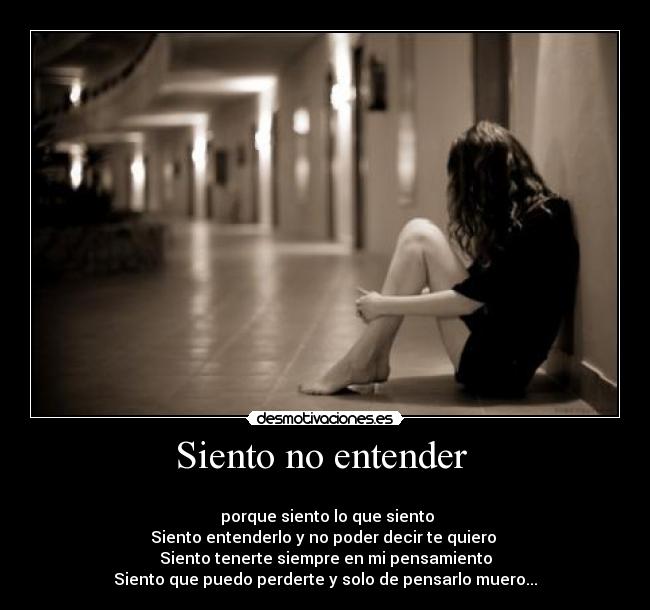 desmotivaciones.es

Siento no entender

porque siento lo que siento
Siento entenderlo y no poder decir te quiero
Siento tenerte siempre en mi pensamiento
Siento que puedo perderte y solo de pensarlo muero...